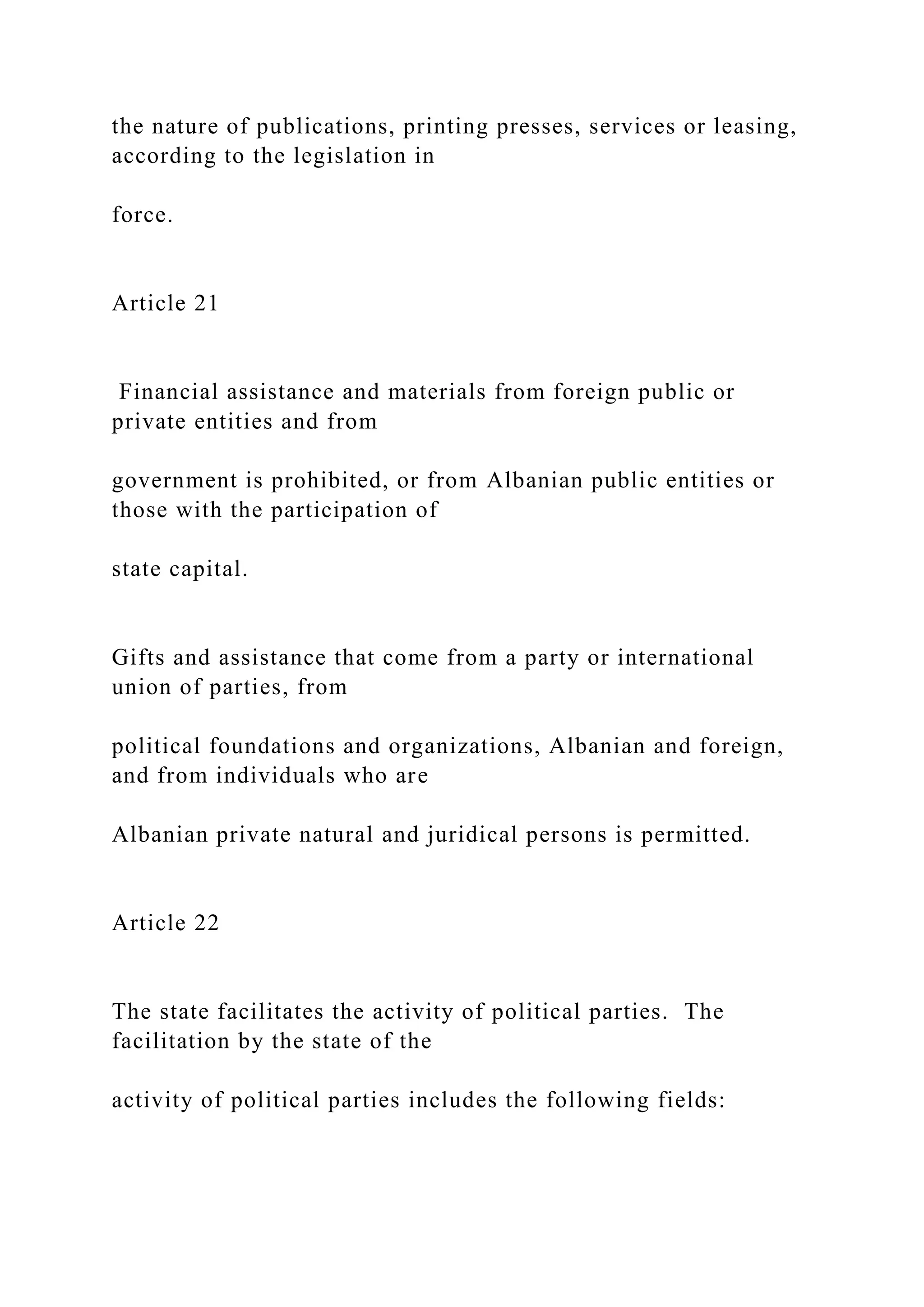 the nature of publications, printing presses, services or leasing, according to the legislation in

force.

Article 21

Financial assistance and materials from foreign public or private entities and from

government is prohibited, or from Albanian public entities or those with the participation of

state capital.

Gifts and assistance that come from a party or international union of parties, from

political foundations and organizations, Albanian and foreign, and from individuals who are

Albanian private natural and juridical persons is permitted.

Article 22

The state facilitates the activity of political parties. The facilitation by the state of the

activity of political parties includes the following fields: